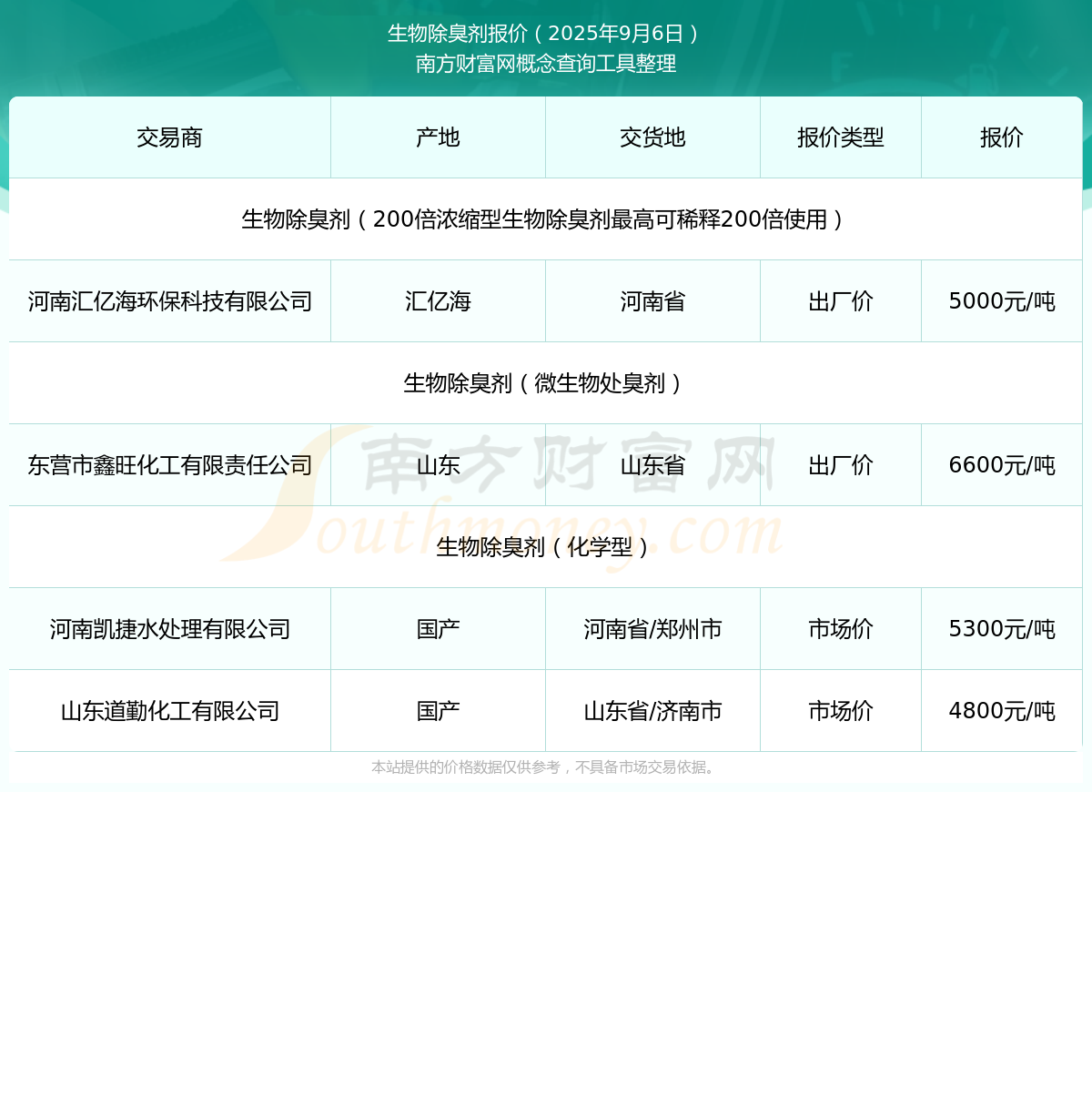 生物除臭剂报价（2025年9月6日）
南方财富网概念查询工具整理

| 交易商 | 产地 | 交货地 | 报价类型 | 报价 |
|---|---|---|---|---|
| 生物除臭剂（200倍浓缩型生物除臭剂最高可稀释200倍使用） | | | | |
| 河南汇亿海环保科技有限公司 | 汇亿海 | 河南省 | 出厂价 | 5000元/吨 |
| 生物除臭剂（微生物处臭剂） | | | | |
| 东营市鑫旺化工有限责任公司 | 山东 | 山东省 | 出厂价 | 6600元/吨 |
| 生物除臭剂（化学型） | | | | |
| 河南凯捷水处理有限公司 | 国产 | 河南省/郑州市 | 市场价 | 5300元/吨 |
| 山东道勤化工有限公司 | 国产 | 山东省/济南市 | 市场价 | 4800元/吨 |

南方财富网
Southmoney.com

本站提供的价格数据仅供参考，不具备市场交易依据。